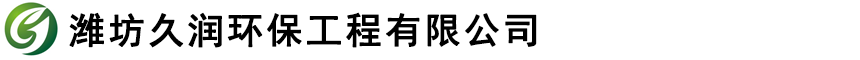 潍坊久润环保工程有限公司